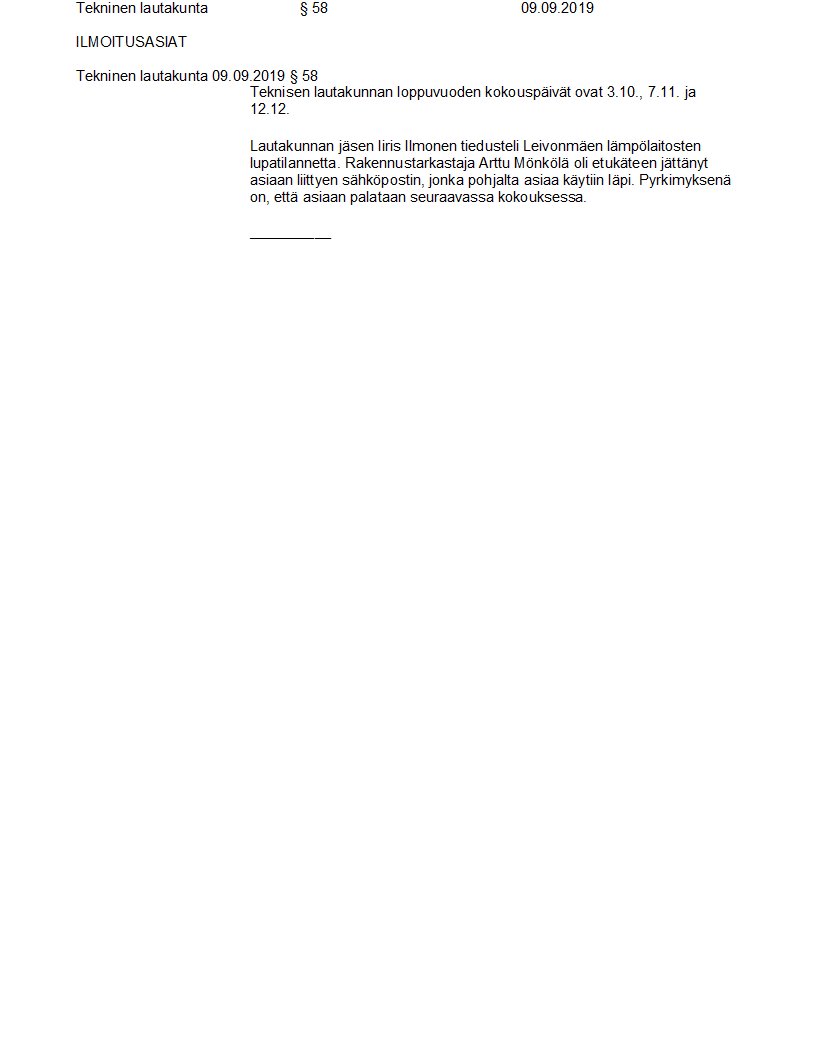 Tekninen lautakunta § 58 09.09.2019

ILMOITUSASIAT

Tekninen lautakunta 09.09.2019 § 58

Teknisen lautakunnan loppuvuoden kokouspäivät ovat 3.10., 7.11. ja 12.12.

Lautakunnan jäsen Iiris Ilmonen tiedusteli Leivonmäen lämpölaitosten lupatilannetta. Rakennustarkastaja Arttu Mönkölä oli etukäteen jättänyt asiaan liittyen sähköpostin, jonka pohjalta asiaa käytiin läpi. Pyrkimyksenä on, että asiaan palataan seuraavassa kokouksessa.

____